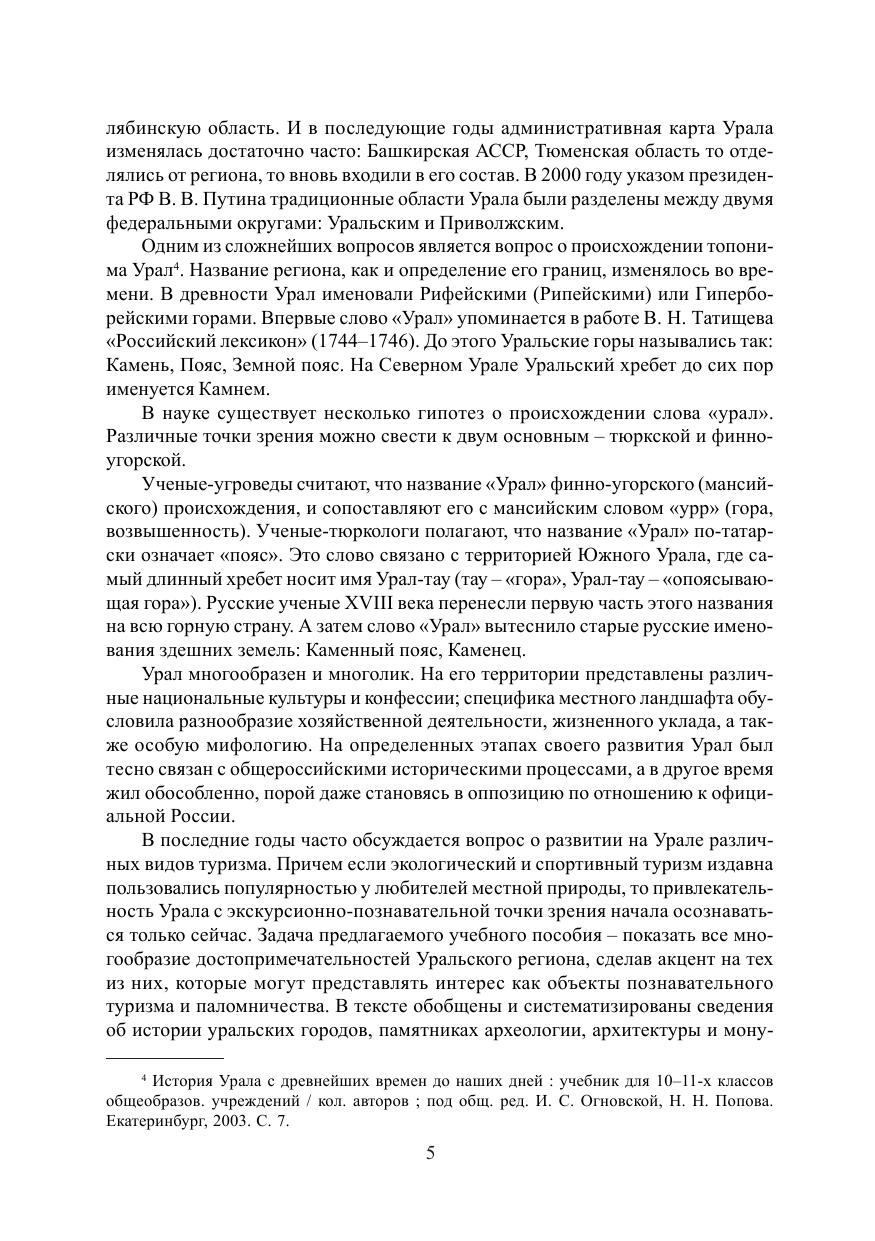 лябинскую область. И в последующие годы административная карта Урала изменялась достаточно часто: Башкирская АССР, Тюменская область то отделялись от региона, то вновь входили в его состав. В 2000 году указом президента РФ В. В. Путина традиционные области Урала были разделены между двумя федеральными округами: Уральским и Приволжским.

Одним из сложнейших вопросов является вопрос о происхождении топонима Урал$^4$. Название региона, как и определение его границ, изменялось во времени. В древности Урал именовали Рифейскими (Рипейскими) или Гиперборейскими горами. Впервые слово «Урал» упоминается в работе В. Н. Татищева «Российский лексикон» (1744–1746). До этого Уральские горы назывались так: Камень, Пояс, Земной пояс. На Северном Урале Уральский хребет до сих пор именуется Камнем.

В науке существует несколько гипотез о происхождении слова «урал». Различные точки зрения можно свести к двум основным – тюркской и финно-угорской.

Ученые-угроведы считают, что название «Урал» финно-угорского (мансийского) происхождения, и сопоставляют его с мансийским словом «урр» (гора, возвышенность). Ученые-тюркологи полагают, что название «Урал» по-татарски означает «пояс». Это слово связано с территорией Южного Урала, где самый длинный хребет носит имя Урал-тау (тау – «гора», Урал-тау – «опоясывающая гора»). Русские ученые XVIII века перенесли первую часть этого названия на всю горную страну. А затем слово «Урал» вытеснило старые русские именования здешних земель: Каменный пояс, Каменец.

Урал многообразен и многолик. На его территории представлены различные национальные культуры и конфессии; специфика местного ландшафта обусловила разнообразие хозяйственной деятельности, жизненного уклада, а также особую мифологию. На определенных этапах своего развития Урал был тесно связан с общероссийскими историческими процессами, а в другое время жил обособленно, порой даже становясь в оппозицию по отношению к официальной России.

В последние годы часто обсуждается вопрос о развитии на Урале различных видов туризма. Причем если экологический и спортивный туризм издавна пользовались популярностью у любителей местной природы, то привлекательность Урала с экскурсионно-познавательной точки зрения начала осознаваться только сейчас. Задача предлагаемого учебного пособия – показать все многообразие достопримечательностей Уральского региона, сделав акцент на тех из них, которые могут представлять интерес как объекты познавательного туризма и паломничества. В тексте обобщены и систематизированы сведения об истории уральских городов, памятниках археологии, архитектуры и мону-

$^4$ История Урала с древнейших времен до наших дней : учебник для 10–11-х классов общеобразов. учреждений / кол. авторов ; под общ. ред. И. С. Огновской, Н. Н. Попова. Екатеринбург, 2003. С. 7.

5